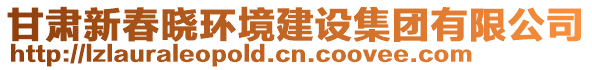 甘肃新春晓环境建设集团有限公司
http://lzlauraleopold.cn.coovee.com